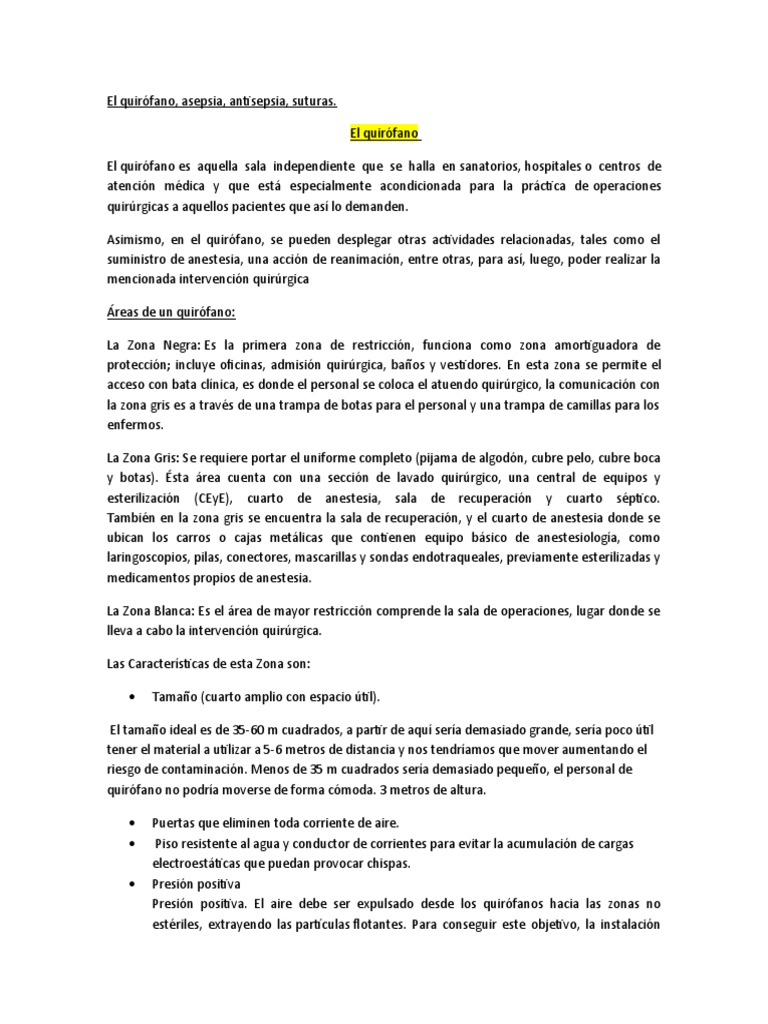 El quirófano, asepsia, antisepsia, suturas.

El quirófano

El quirófano es aquella sala independiente que se halla en sanatorios, hospitales o centros de atención médica y que está especialmente acondicionada para la práctica de operaciones quirúrgicas a aquellos pacientes que así lo demanden.

Asimismo, en el quirófano, se pueden desplegar otras actividades relacionadas, tales como el suministro de anestesia, una acción de reanimación, entre otras, para así, luego, poder realizar la mencionada intervención quirúrgica

Áreas de un quirófano:

La Zona Negra: Es la primera zona de restricción, funciona como zona amortiguadora de protección; incluye oficinas, admisión quirúrgica, baños y vestidores. En esta zona se permite el acceso con bata clínica, es donde el personal se coloca el atuendo quirúrgico, la comunicación con la zona gris es a través de una trampa de botas para el personal y una trampa de camillas para los enfermos.

La Zona Gris: Se requiere portar el uniforme completo (pijama de algodón, cubre pelo, cubre boca y botas). Ésta área cuenta con una sección de lavado quirúrgico, una central de equipos y esterilización (CEyE), cuarto de anestesia, sala de recuperación y cuarto séptico. También en la zona gris se encuentra la sala de recuperación, y el cuarto de anestesia donde se ubican los carros o cajas metálicas que contienen equipo básico de anestesiología, como laringoscopios, pilas, conectores, mascarillas y sondas endotraqueales, previamente esterilizadas y medicamentos propios de anestesia.

La Zona Blanca: Es el área de mayor restricción comprende la sala de operaciones, lugar donde se lleva a cabo la intervención quirúrgica.

Las Características de esta Zona son:

• Tamaño (cuarto amplio con espacio útil).

El tamaño ideal es de 35-60 m cuadrados, a partir de aquí sería demasiado grande, sería poco útil tener el material a utilizar a 5-6 metros de distancia y nos tendríamos que mover aumentando el riesgo de contaminación. Menos de 35 m cuadrados sería demasiado pequeño, el personal de quirófano no podría moverse de forma cómoda. 3 metros de altura.

• Puertas que eliminen toda corriente de aire.
• Piso resistente al agua y conductor de corrientes para evitar la acumulación de cargas electroestáticas que puedan provocar chispas.
• Presión positiva
Presión positiva. El aire debe ser expulsado desde los quirófanos hacia las zonas no estériles, extrayendo las partículas flotantes. Para conseguir este objetivo, la instalación